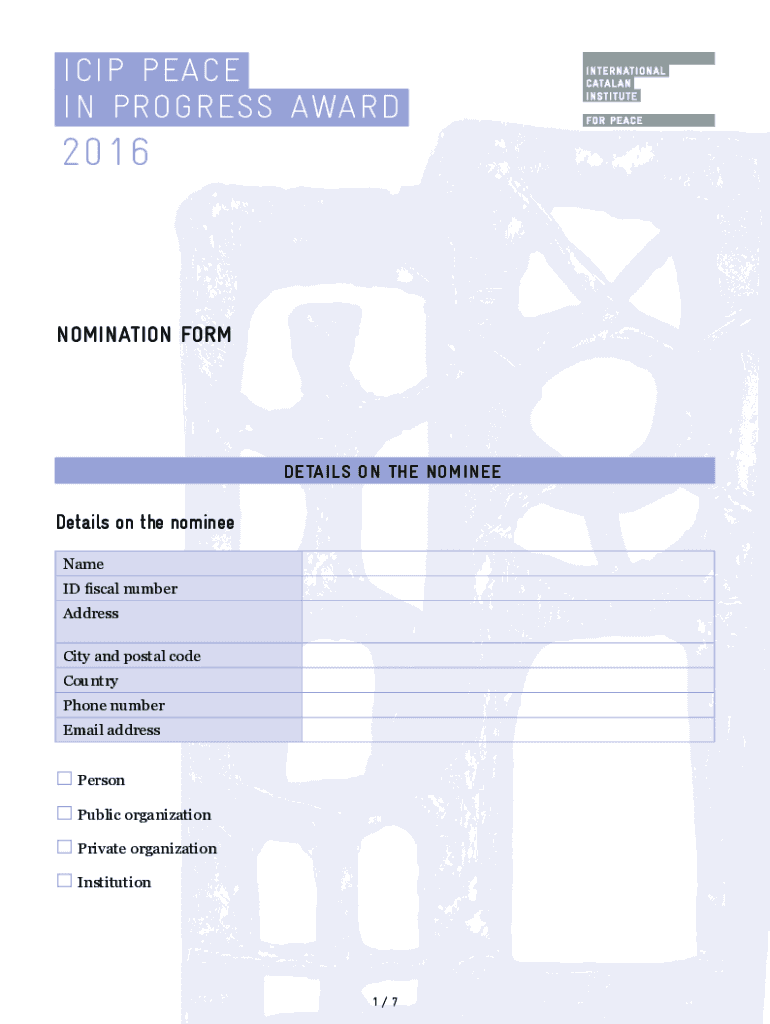 ICIP PEACE
IN PROGRESS AWARD
2016

INTERNATIONAL
CATALAN
INSTITUTE
FOR PEACE

NOMINATION FORM

DETAILS ON THE NOMINEE

Details on the nominee

| Name | |
|---|---|
| ID fiscal number | |
| Address | |
| City and postal code | |
| Country | |
| Phone number | |
| Email address | |

☐ Person

☐ Public organization

☐ Private organization

☐ Institution

1 / 7